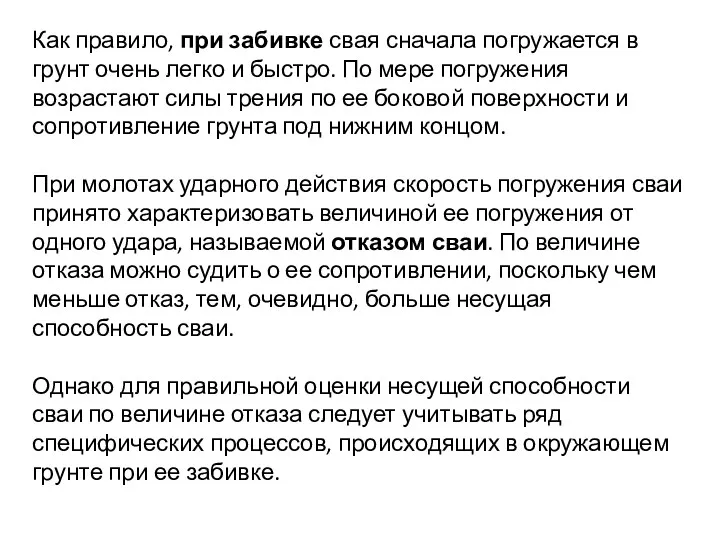 Как правило, при забивке свая сначала погружается в грунт очень легко и быстро. По мере погружения возрастают силы трения по ее боковой поверхности и сопротивление грунта под нижним концом.

При молотах ударного действия скорость погружения сваи принято характеризовать величиной ее погружения от одного удара, называемой отказом сваи. По величине отказа можно судить о ее сопротивлении, поскольку чем меньше отказ, тем, очевидно, больше несущая способность сваи.

Однако для правильной оценки несущей способности сваи по величине отказа следует учитывать ряд специфических процессов, происходящих в окружающем грунте при ее забивке.